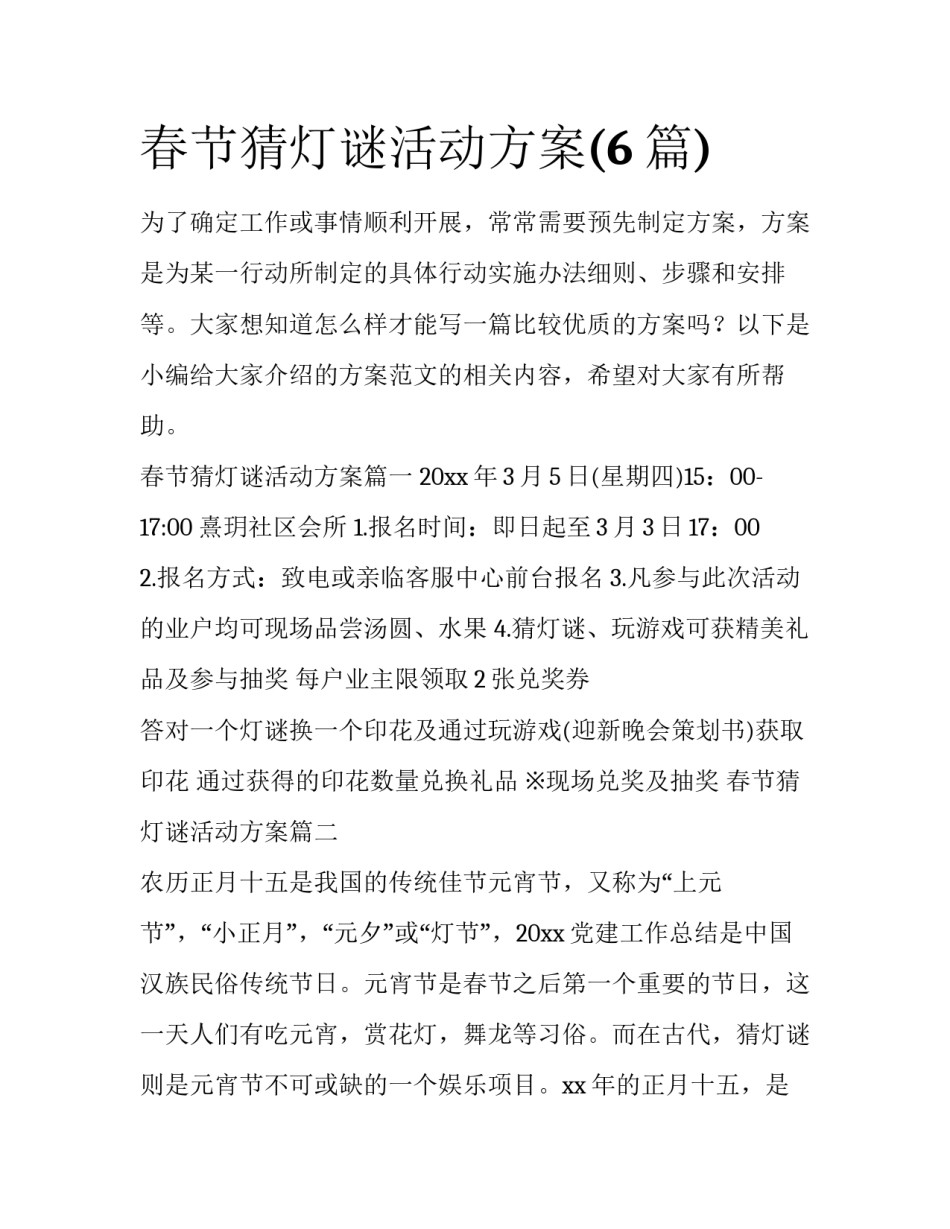 春节猜灯谜活动方案(6 篇)

为了确定工作或事情顺利开展，常常需要预先制定方案，方案是为某一行动所制定的具体行动实施办法细则、步骤和安排等。大家想知道怎么样才能写一篇比较优质的方案吗？以下是小编给大家介绍的方案范文的相关内容，希望对大家有所帮助。

春节猜灯谜活动方案篇一 20xx 年 3 月 5 日(星期四)15：00-17:00 熹玥社区会所 1.报名时间：即日起至 3 月 3 日 17：00 2.报名方式：致电或亲临客服中心前台报名 3.凡参与此次活动的业户均可现场品尝汤圆、水果 4.猜灯谜、玩游戏可获精美礼品及参与抽奖 每户业主限领取 2 张兑奖券

答对一个灯谜换一个印花及通过玩游戏(迎新晚会策划书)获取印花 通过获得的印花数量兑换礼品 ※现场兑奖及抽奖 春节猜灯谜活动方案篇二

农历正月十五是我国的传统佳节元宵节，又称为“上元节”，“小正月”，“元夕”或“灯节”，20xx 党建工作总结是中国汉族民俗传统节日。元宵节是春节之后第一个重要的节日，这一天人们有吃元宵，赏花灯，舞龙等习俗。而在古代，猜灯谜则是元宵节不可或缺的一个娱乐项目。xx 年的正月十五，是